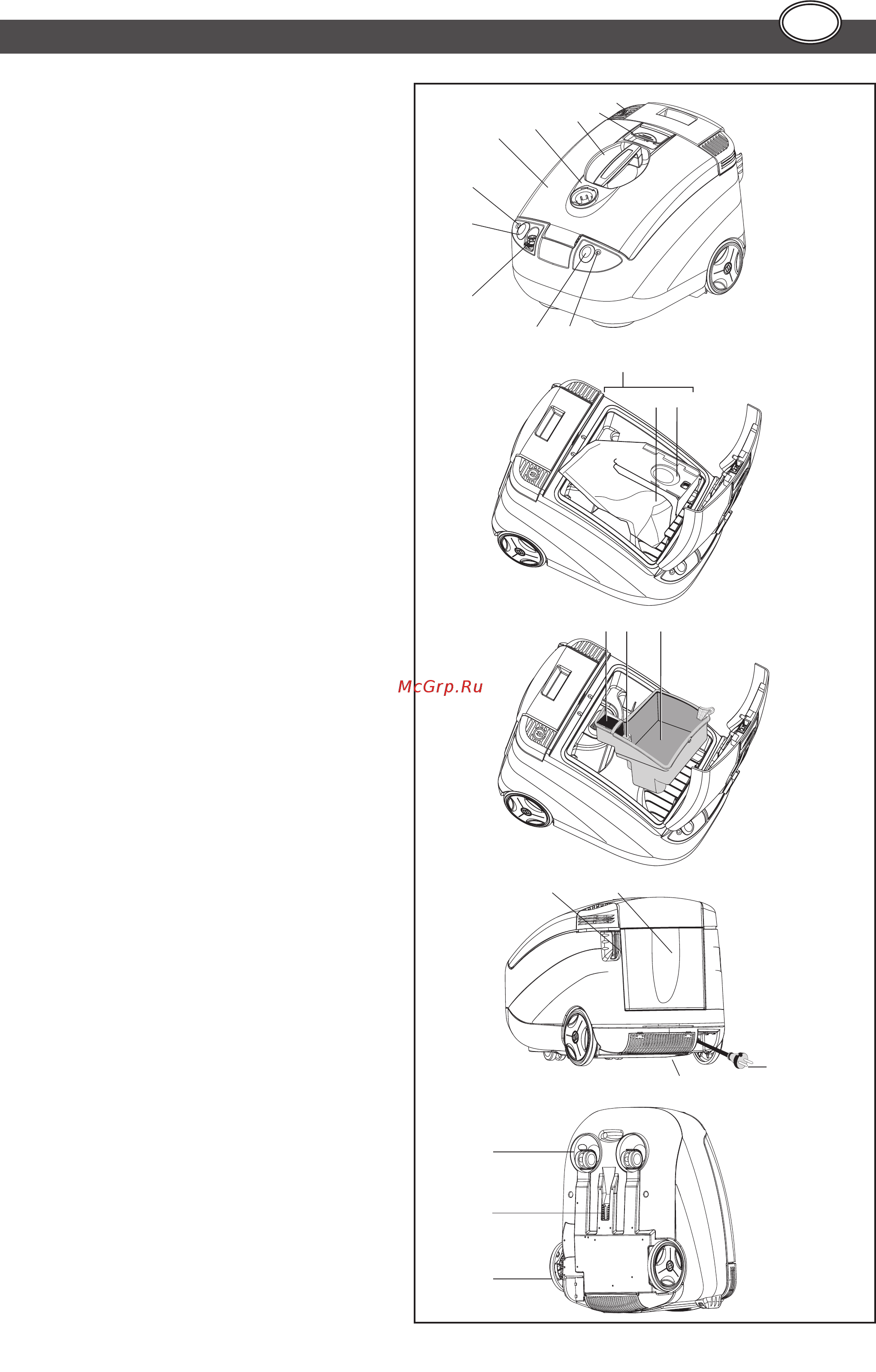 McGrp.Ru